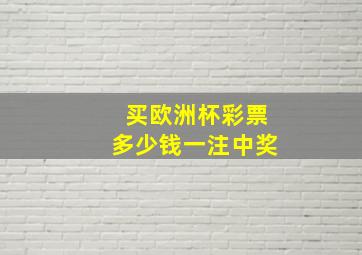 买欧洲杯彩票
多少钱一注中奖